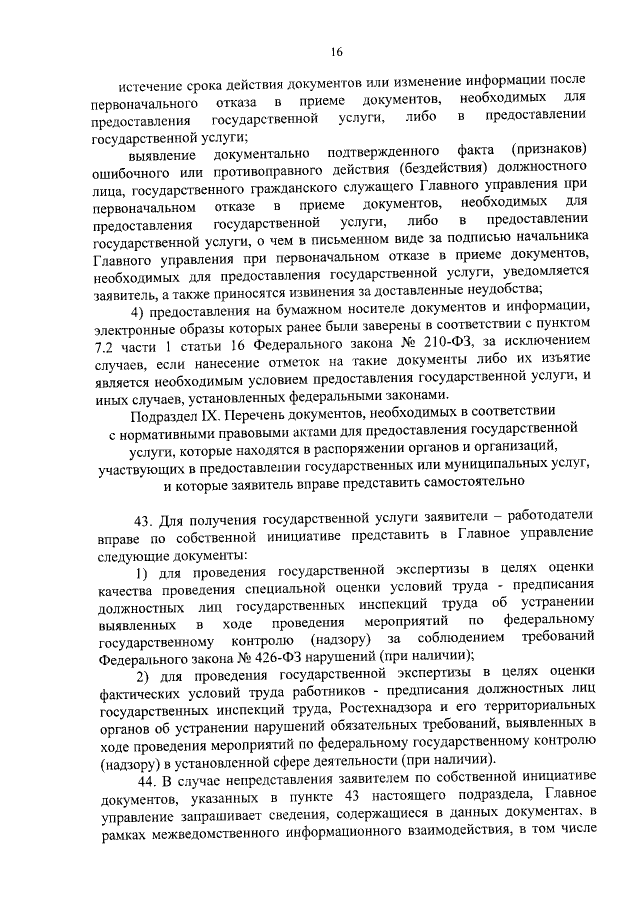 16

истечение срока действия документов или изменение информации после первоначального отказа в приеме документов, необходимых для предоставления государственной услуги, либо в предоставлении государственной услуги;

выявление документально подтвержденного факта (признаков) ошибочного или противоправного действия (бездействия) должностного лица, государственного гражданского служащего Главного управления при первоначальном отказе в приеме документов, необходимых для предоставления государственной услуги, либо в предоставлении государственной услуги, о чем в письменном виде за подписью начальника Главного управления при первоначальном отказе в приеме документов, необходимых для предоставления государственной услуги, уведомляется заявитель, а также приносятся извинения за доставленные неудобства;

4) предоставления на бумажном носителе документов и информации, электронные образы которых ранее были заверены в соответствии с пунктом 7.2 части 1 статьи 16 Федерального закона № 210-ФЗ, за исключением случаев, если нанесение отметок на такие документы либо их изъятие является необходимым условием предоставления государственной услуги, и иных случаев, установленных федеральными законами.

Подраздел IX. Перечень документов, необходимых в соответствии с нормативными правовыми актами для предоставления государственной услуги, которые находятся в распоряжении органов и организаций, участвующих в предоставлении государственных или муниципальных услуг, и которые заявитель вправе представить самостоятельно

43. Для получения государственной услуги заявители – работодатели вправе по собственной инициативе представить в Главное управление следующие документы:

1) для проведения государственной экспертизы в целях оценки качества проведения специальной оценки условий труда - предписания должностных лиц государственных инспекций труда об устранении выявленных в ходе проведения мероприятий по федеральному государственному контролю (надзору) за соблюдением требований Федерального закона № 426-ФЗ нарушений (при наличии);

2) для проведения государственной экспертизы в целях оценки фактических условий труда работников - предписания должностных лиц государственных инспекций труда, Ростехнадзора и его территориальных органов об устранении нарушений обязательных требований, выявленных в ходе проведения мероприятий по федеральному государственному контролю (надзору) в установленной сфере деятельности (при наличии).

44. В случае непредставления заявителем по собственной инициативе документов, указанных в пункте 43 настоящего подраздела, Главное управление запрашивает сведения, содержащиеся в данных документах, в рамках межведомственного информационного взаимодействия, в том числе